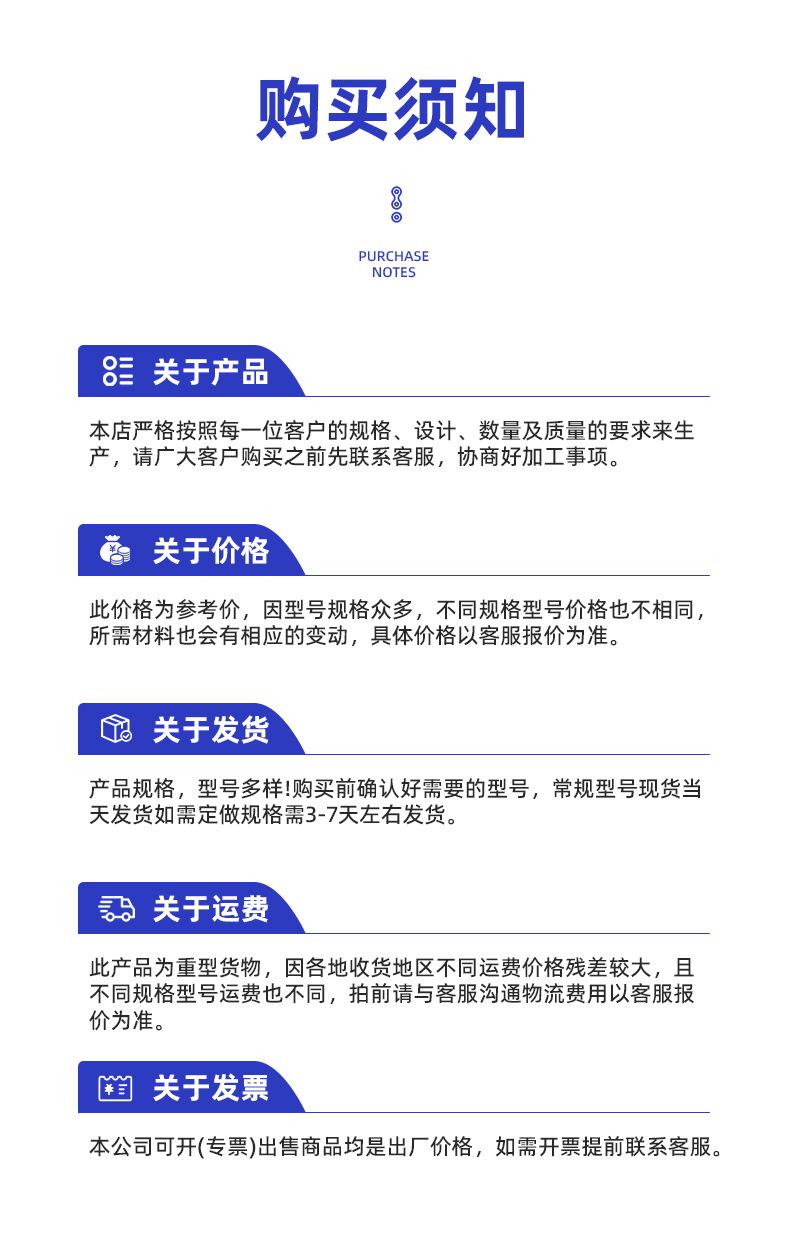 购买须知

PURCHASE
NOTES

关于产品

本店严格按照每一位客户的规格、设计、数量及质量的要求来生产，请广大客户购买之前先联系客服，协商好加工事项。

关于价格

此价格为参考价，因型号规格众多，不同规格型号价格也不相同，所需材料也会有相应的变动，具体价格以客服报价为准。

关于发货

产品规格，型号多样!购买前确认好需要的型号，常规型号现货当天发货如需定做规格需3-7天左右发货。

关于运费

此产品为重型货物，因各地收货地区不同运费价格残差较大，且不同规格型号运费也不同，拍前请与客服沟通物流费用以客服报价为准。

关于发票

本公司可开(专票)出售商品均是出厂价格，如需开票提前联系客服。